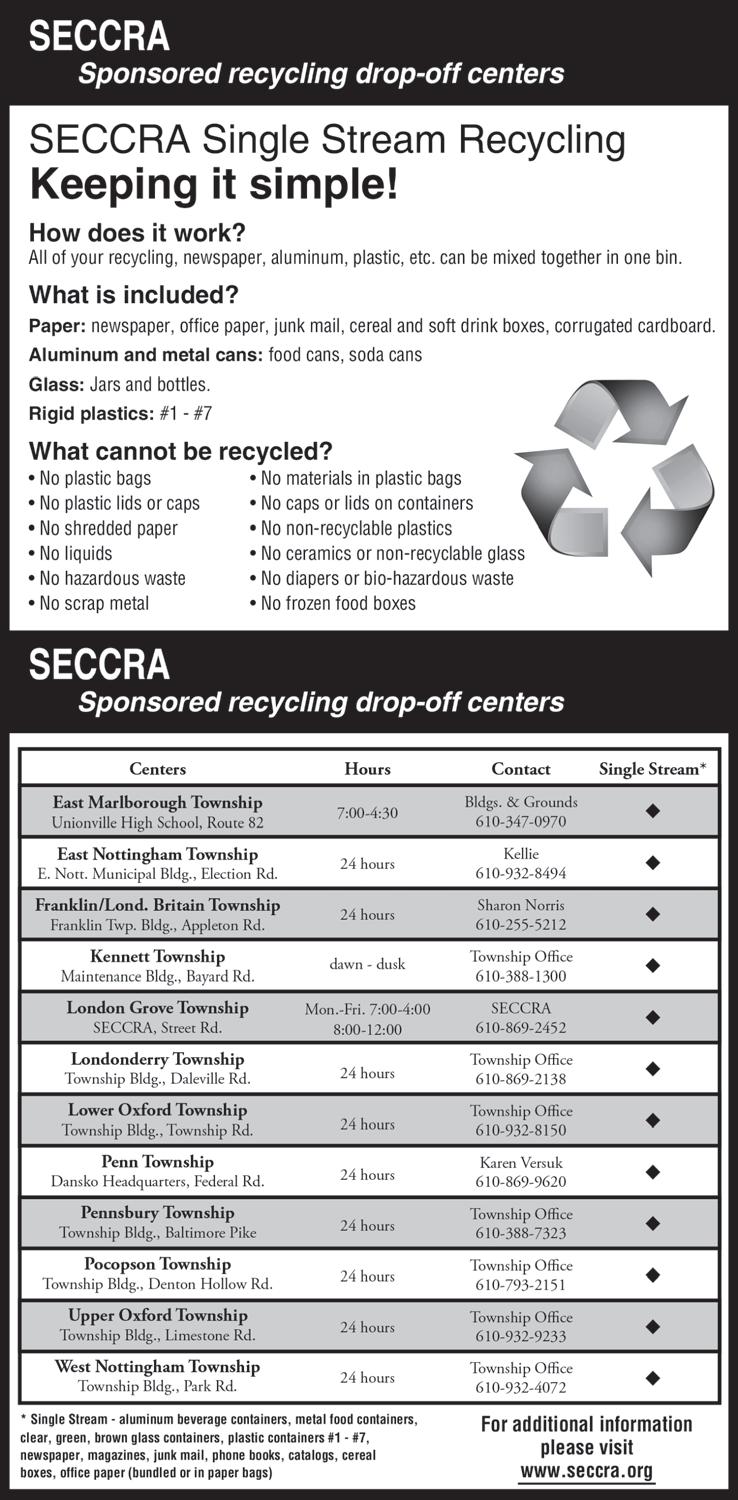 SECCRA
Sponsored recycling drop-off centers

SECCRA Single Stream Recycling
Keeping it simple!

How does it work?
All of your recycling, newspaper, aluminum, plastic, etc. can be mixed together in one bin.

What is included?
Paper: newspaper, office paper, junk mail, cereal and soft drink boxes, corrugated cardboard.
Aluminum and metal cans: food cans, soda cans
Glass: Jars and bottles.
Rigid plastics: #1 - #7

What cannot be recycled?
• No plastic bags
• No plastic lids or caps
• No shredded paper
• No liquids
• No hazardous waste
• No scrap metal
• No materials in plastic bags
• No caps or lids on containers
• No non-recyclable plastics
• No ceramics or non-recyclable glass
• No diapers or bio-hazardous waste
• No frozen food boxes

SECCRA
Sponsored recycling drop-off centers

| Centers | Hours | Contact | Single Stream* |
|---|---|---|---|
| East Marlborough Township Unionville High School, Route 82 | 7:00-4:30 | Bldgs. & Grounds 610-347-0970 | ◆ |
| East Nottingham Township E. Nott. Municipal Bldg., Election Rd. | 24 hours | Kellie 610-932-8494 | ◆ |
| Franklin/Lond. Britain Township Franklin Twp. Bldg., Appleton Rd. | 24 hours | Sharon Norris 610-255-5212 | ◆ |
| Kennett Township Maintenance Bldg., Bayard Rd. | dawn - dusk | Township Office 610-388-1300 | ◆ |
| London Grove Township SECCRA, Street Rd. | Mon.-Fri. 7:00-4:00 8:00-12:00 | SECCRA 610-869-2452 | ◆ |
| Londonderry Township Township Bldg., Daleville Rd. | 24 hours | Township Office 610-869-2138 | ◆ |
| Lower Oxford Township Township Bldg., Township Rd. | 24 hours | Township Office 610-932-8150 | ◆ |
| Penn Township Dansko Headquarters, Federal Rd. | 24 hours | Karen Versuk 610-869-9620 | ◆ |
| Pennsbury Township Township Bldg., Baltimore Pike | 24 hours | Township Office 610-388-7323 | ◆ |
| Pocopson Township Township Bldg., Denton Hollow Rd. | 24 hours | Township Office 610-793-2151 | ◆ |
| Upper Oxford Township Township Bldg., Limestone Rd. | 24 hours | Township Office 610-932-9233 | ◆ |
| West Nottingham Township Township Bldg., Park Rd. | 24 hours | Township Office 610-932-4072 | ◆ |

* Single Stream - aluminum beverage containers, metal food containers, clear, green, brown glass containers, plastic containers #1 - #7, newspaper, magazines, junk mail, phone books, catalogs, cereal boxes, office paper (bundled or in paper bags)

For additional information please visit www.seccra.org